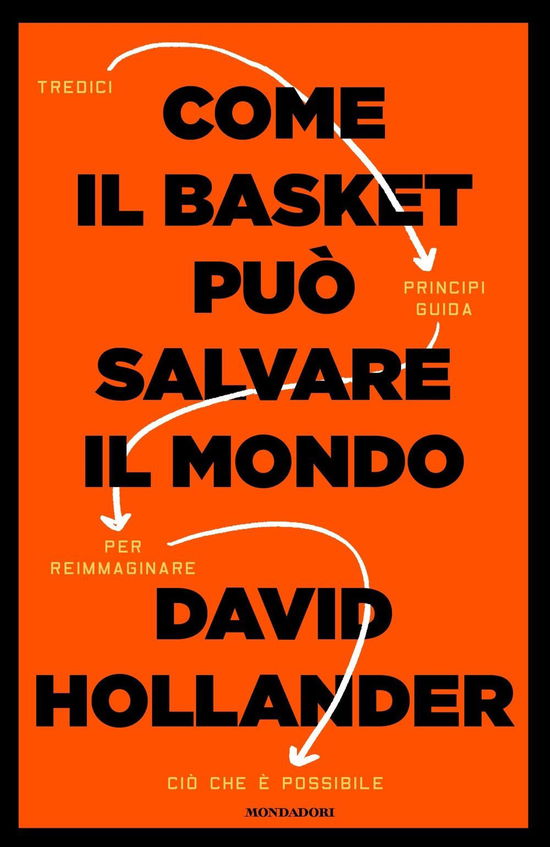 TREDICI

COME IL BASKET PUÒ SALVARE IL MONDO

PRINCIPI GUIDA

PER REIMMAGINARE

DAVID HOLLANDER

CIÒ CHE È POSSIBILE

MONDADORI